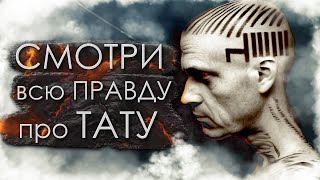 СМОТРИ
всю ПРАВДУ
про ТАТУ